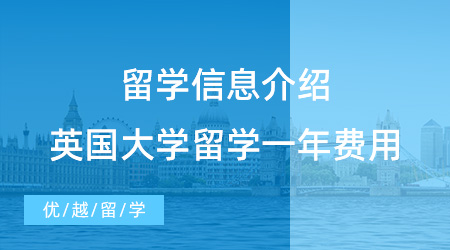 留学信息介绍

英国大学留学一年费用

优/越/留/学